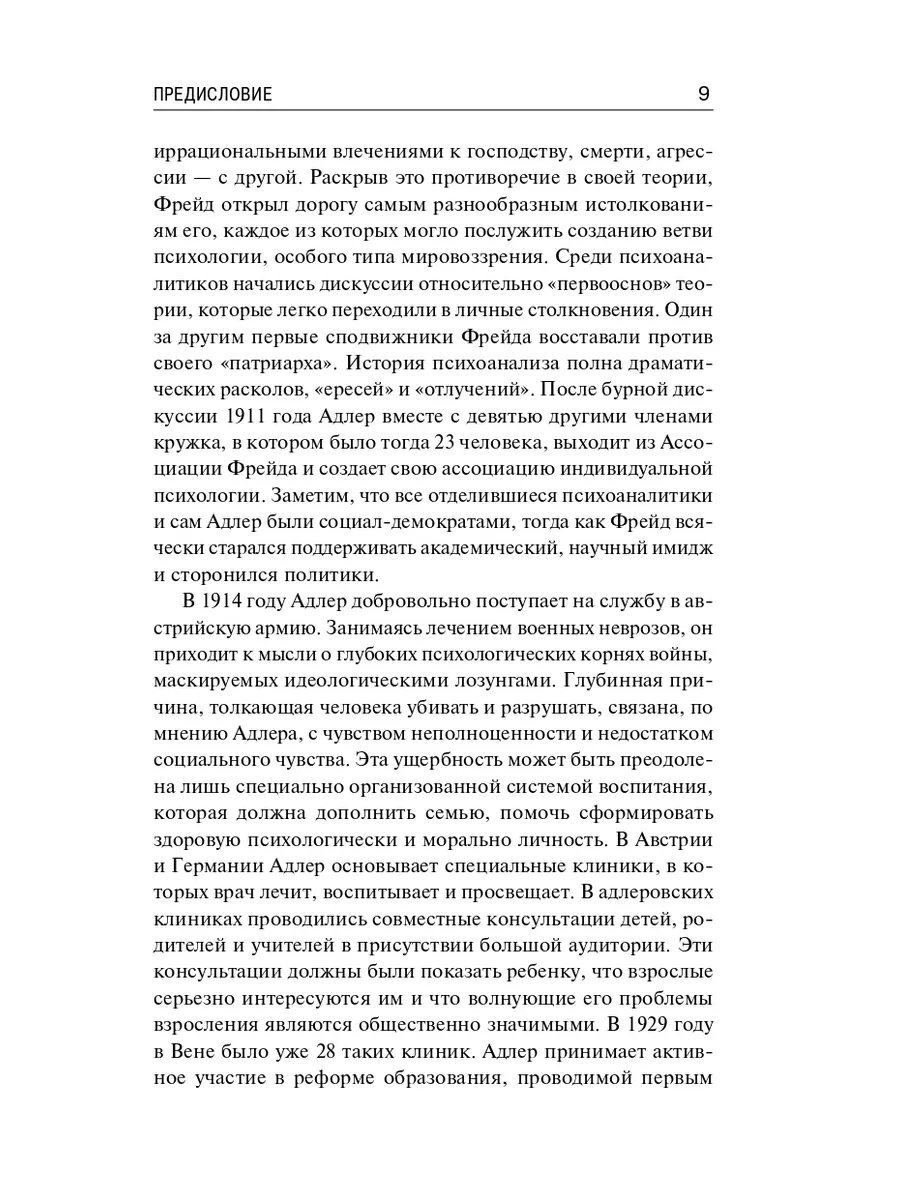 ПРЕДИСЛОВИЕ 9

иррациональными влечениями к господству, смерти, агрессии — с другой. Раскрыв это противоречие в своей теории, Фрейд открыл дорогу самым разнообразным истолкованиям его, каждое из которых могло послужить созданию ветви психологии, особого типа мировоззрения. Среди психоаналитиков начались дискуссии относительно «первооснов» теории, которые легко переходили в личные столкновения. Один за другим первые сподвижники Фрейда восставали против своего «патриарха». История психоанализа полна драматических расколов, «ересей» и «отлучений». После бурной дискуссии 1911 года Адлер вместе с девятью другими членами кружка, в котором было тогда 23 человека, выходит из Ассоциации Фрейда и создает свою ассоциацию индивидуальной психологии. Заметим, что все отделившиеся психоаналитики и сам Адлер были социал-демократами, тогда как Фрейд всячески старался поддерживать академический, научный имидж и сторонился политики.

В 1914 году Адлер добровольно поступает на службу в австрийскую армию. Занимаясь лечением военных неврозов, он приходит к мысли о глубоких психологических корнях войны, маскируемых идеологическими лозунгами. Глубинная причина, толкающая человека убивать и разрушать, связана, по мнению Адлера, с чувством неполноценности и недостатком социального чувства. Эта ущербность может быть преодолена лишь специально организованной системой воспитания, которая должна дополнить семью, помочь сформировать здоровую психологически и морально личность. В Австрии и Германии Адлер основывает специальные клиники, в которых врач лечит, воспитывает и просвещает. В адлеровских клиниках проводились совместные консультации детей, родителей и учителей в присутствии большой аудитории. Эти консультации должны были показать ребенку, что взрослые серьезно интересуются им и что волнующие его проблемы взросления являются общественно значимыми. В 1929 году в Вене было уже 28 таких клиник. Адлер принимает активное участие в реформе образования, проводимой первым